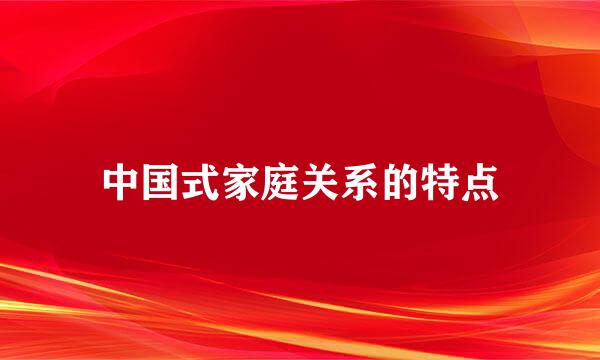 中国式家庭关系的特点